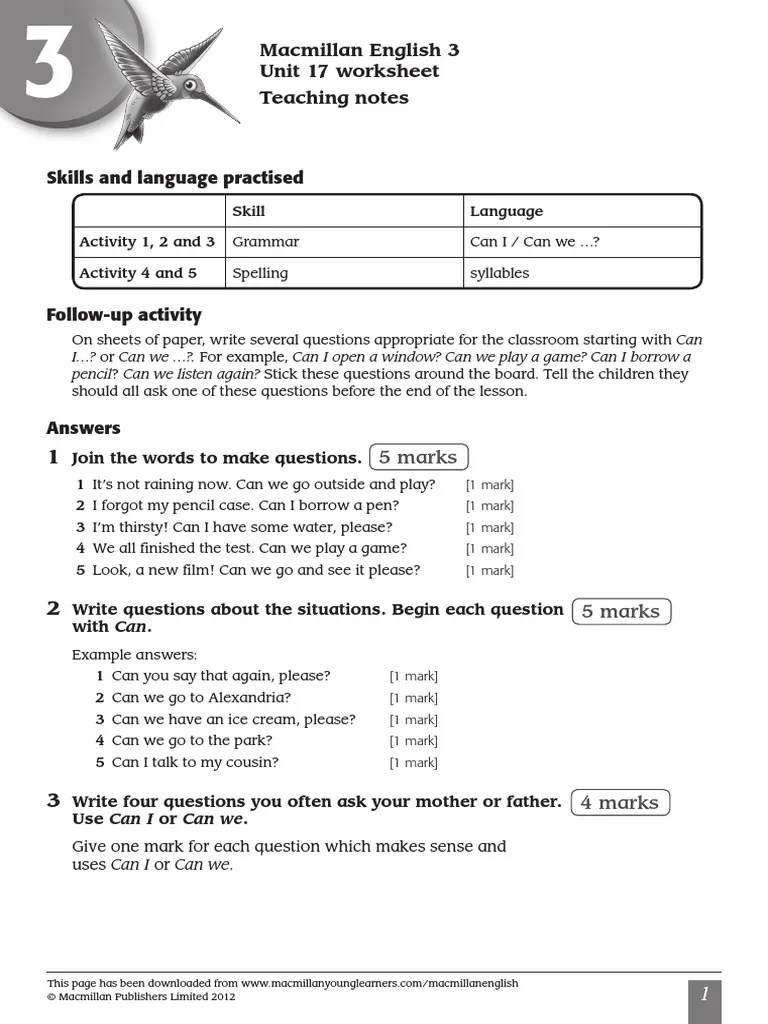 3

Macmillan English 3
Unit 17 worksheet
Teaching notes

Skills and language practised

| | Skill | Language |
|---|---|---|
| Activity 1, 2 and 3 | Grammar | Can I / Can we …? |
| Activity 4 and 5 | Spelling | syllables |

Follow-up activity

On sheets of paper, write several questions appropriate for the classroom starting with Can I…? or Can we …?. For example, Can I open a window? Can we play a game? Can I borrow a pencil? Can we listen again? Stick these questions around the board. Tell the children they should all ask one of these questions before the end of the lesson.

Answers

1 Join the words to make questions. 5 marks

1 It's not raining now. Can we go outside and play? [1 mark]
2 I forgot my pencil case. Can I borrow a pen? [1 mark]
3 I'm thirsty! Can I have some water, please? [1 mark]
4 We all finished the test. Can we play a game? [1 mark]
5 Look, a new film! Can we go and see it please? [1 mark]

2 Write questions about the situations. Begin each question with Can. 5 marks

Example answers:
1 Can you say that again, please? [1 mark]
2 Can we go to Alexandria? [1 mark]
3 Can we have an ice cream, please? [1 mark]
4 Can we go to the park? [1 mark]
5 Can I talk to my cousin? [1 mark]

3 Write four questions you often ask your mother or father. Use Can I or Can we. 4 marks

Give one mark for each question which makes sense and uses Can I or Can we.

This page has been downloaded from www.macmillanyounglearners.com/macmillanenglish
© Macmillan Publishers Limited 2012

1